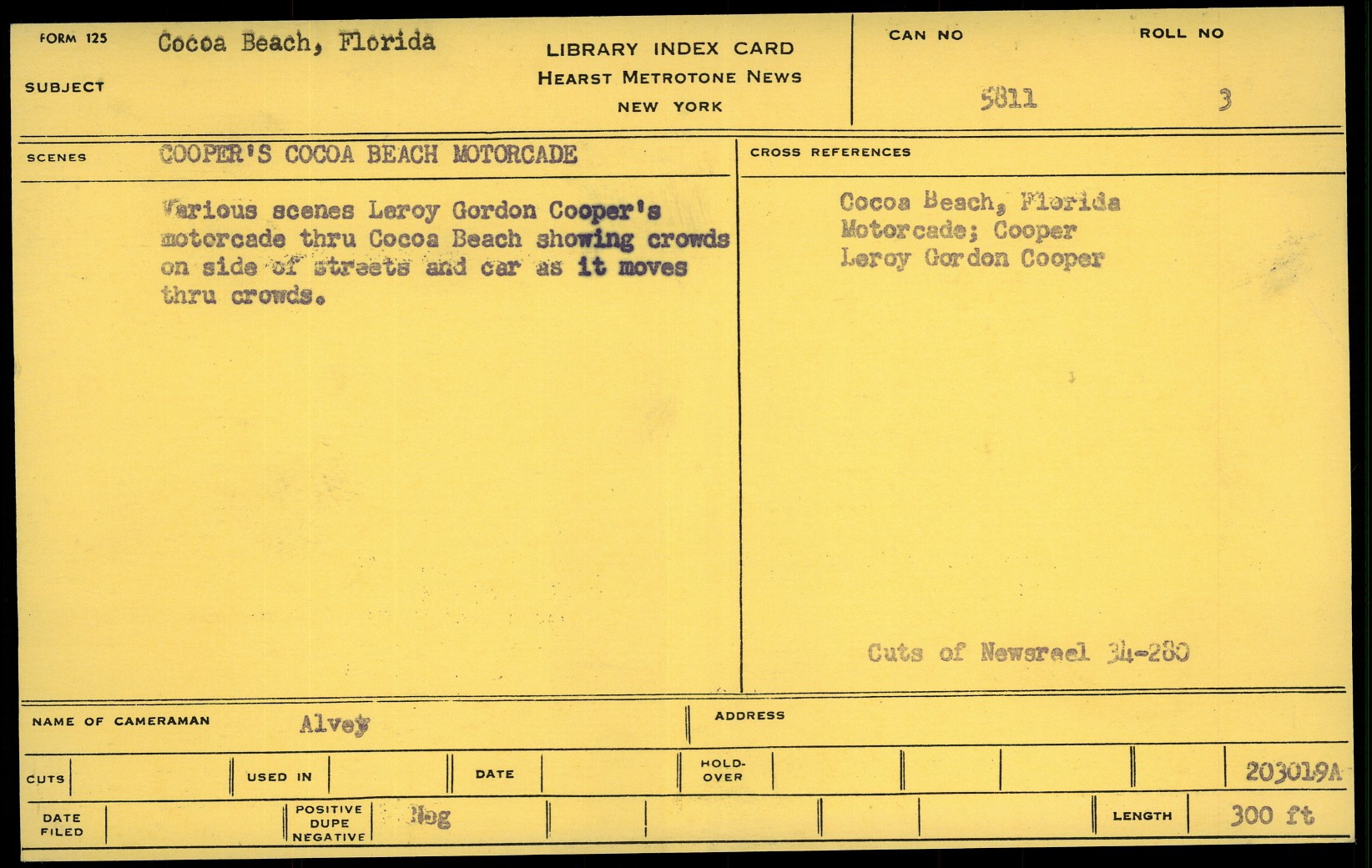 FORM 125 Cocoa Beach, Florida

SUBJECT

LIBRARY INDEX CARD
HEARST METROTONE NEWS
NEW YORK

CAN NO 5811

ROLL NO 3

SCENES COOPER'S COCOA BEACH MOTORCADE

Various scenes Leroy Gordon Cooper's motorcade thru Cocoa Beach showing crowds on side of streets and car as it moves thru crowds.

CROSS REFERENCES

Cocoa Beach, Florida
Motorcade; Cooper
Leroy Gordon Cooper

Cuts of Newsreel 34-280

NAME OF CAMERAMAN Alvey

ADDRESS

CUTS

USED IN

DATE

HOLD-OVER

203019A

DATE FILED

POSITIVE DUPE NEGATIVE Neg

LENGTH 300 ft